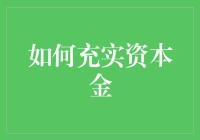 如何充实资本金